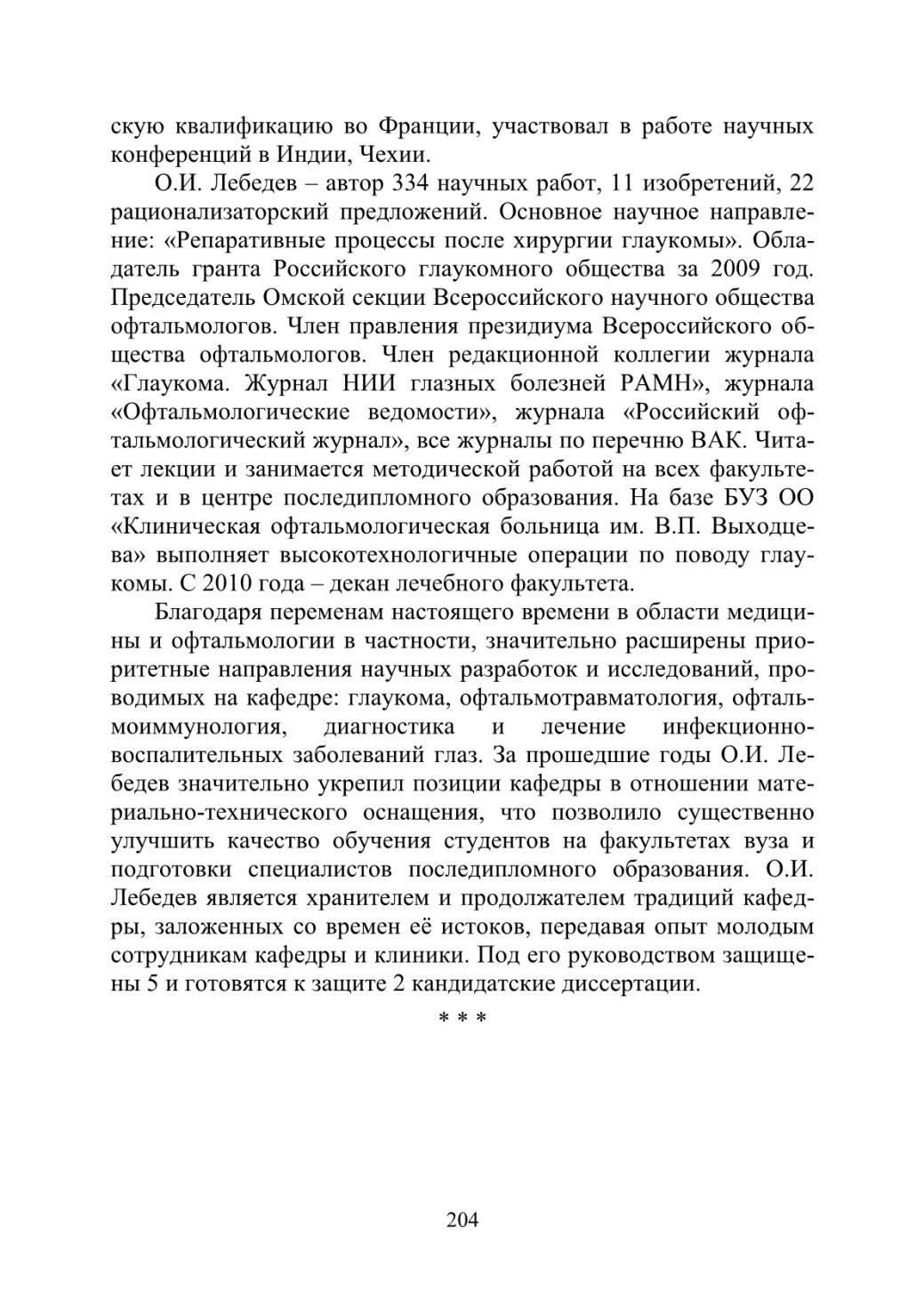 скую квалификацию во Франции, участвовал в работе научных конференций в Индии, Чехии.

О.И. Лебедев – автор 334 научных работ, 11 изобретений, 22 рационализаторский предложений. Основное научное направление: «Репаративные процессы после хирургии глаукомы». Обладатель гранта Российского глаукомного общества за 2009 год. Председатель Омской секции Всероссийского научного общества офтальмологов. Член правления президиума Всероссийского общества офтальмологов. Член редакционной коллегии журнала «Глаукома. Журнал НИИ глазных болезней РАМН», журнала «Офтальмологические ведомости», журнала «Российский офтальмологический журнал», все журналы по перечню ВАК. Читает лекции и занимается методической работой на всех факультетах и в центре последипломного образования. На базе БУЗ ОО «Клиническая офтальмологическая больница им. В.П. Выходцева» выполняет высокотехнологичные операции по поводу глаукомы. С 2010 года – декан лечебного факультета.

Благодаря переменам настоящего времени в области медицины и офтальмологии в частности, значительно расширены приоритетные направления научных разработок и исследований, проводимых на кафедре: глаукома, офтальмотравматология, офтальмоиммунология, диагностика и лечение инфекционно-воспалительных заболеваний глаз. За прошедшие годы О.И. Лебедев значительно укрепил позиции кафедры в отношении материально-технического оснащения, что позволило существенно улучшить качество обучения студентов на факультетах вуза и подготовки специалистов последипломного образования. О.И. Лебедев является хранителем и продолжателем традиций кафедры, заложенных со времен её истоков, передавая опыт молодым сотрудникам кафедры и клиники. Под его руководством защищены 5 и готовятся к защите 2 кандидатские диссертации.

* * *

204